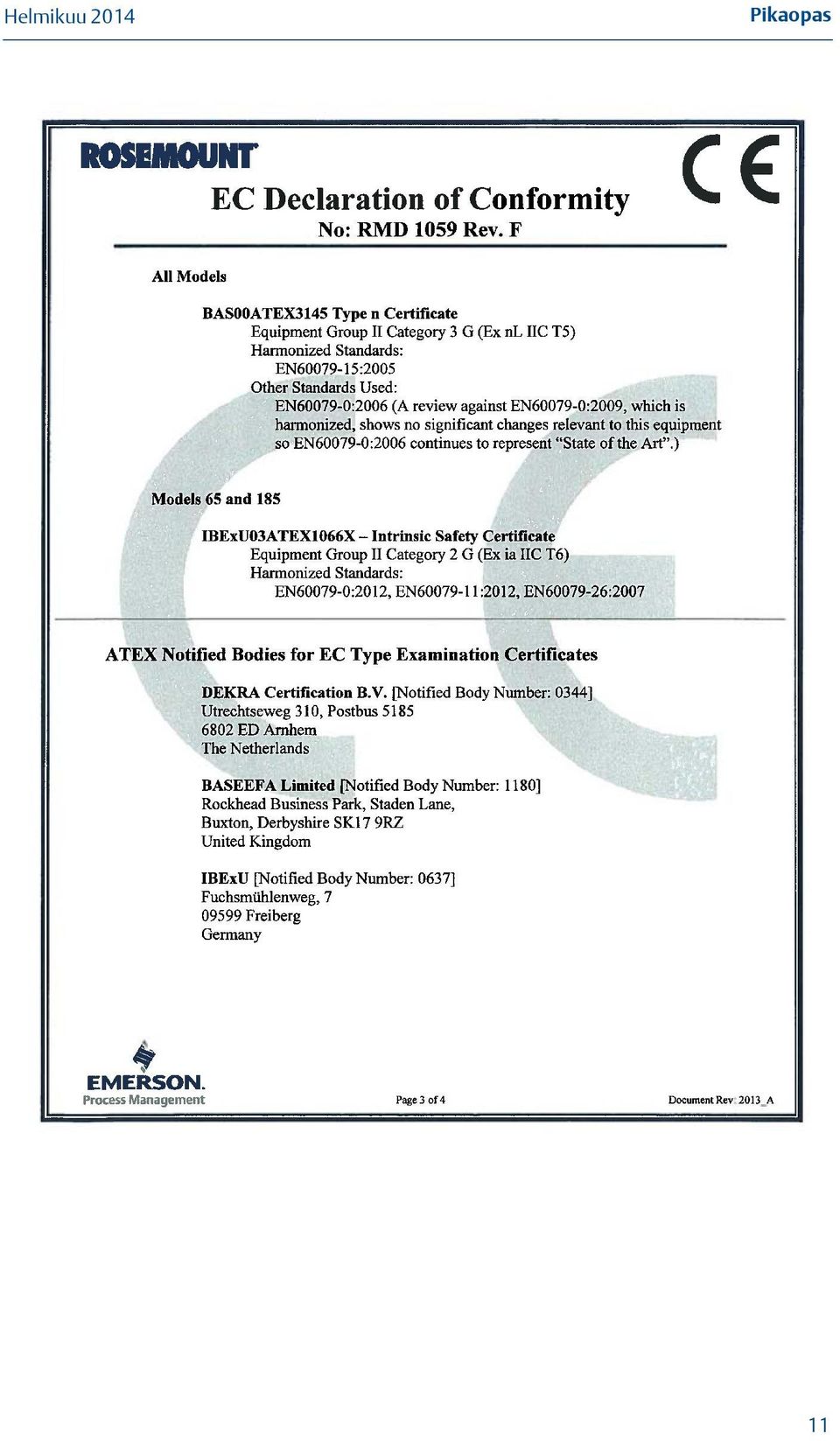 Helmikuu 2014

Pikaopas

ROSEMOUNT

CE

EC Declaration of Conformity

No: RMD 1059 Rev. F

All Models

BAS00ATEX3145 Type n Certificate
Equipment Group II Category 3 G (Ex nL IIC T5)
Harmonized Standards:
EN60079-15:2005
Other Standards Used:
EN60079-0:2006 (A review against EN60079-0:2009, which is harmonized, shows no significant changes relevant to this equipment so EN60079-0:2006 continues to represent "State of the Art".)

Models 65 and 185

IBExU03ATEX1066X – Intrinsic Safety Certificate
Equipment Group II Category 2 G (Ex ia IIC T6)
Harmonized Standards:
EN60079-0:2012, EN60079-11:2012, EN60079-26:2007

ATEX Notified Bodies for EC Type Examination Certificates

DEKRA Certification B.V. [Notified Body Number: 0344]
Utrechtseweg 310, Postbus 5185
6802 ED Arnhem
The Netherlands

BASEEFA Limited [Notified Body Number: 1180]
Rockhead Business Park, Staden Lane,
Buxton, Derbyshire SK17 9RZ
United Kingdom

IBExU [Notified Body Number: 0637]
Fuchsmühlenweg, 7
09599 Freiberg
Germany

EMERSON.
Process Management

Page 3 of 4

Document Rev: 2013_A

11